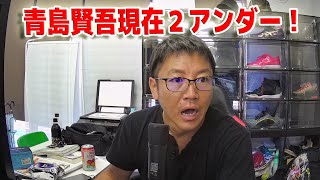 青島賢吾現在２アンダー！